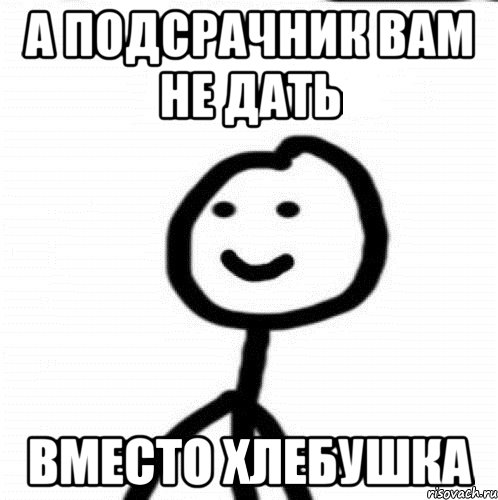 А ПОДСРАЧНИК ВАМ НЕ ДАТЬ

ВМЕСТО ХЛЕБУШКА

risovach.ru